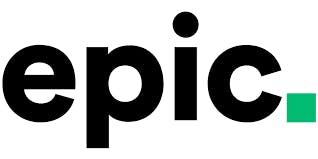 epic.